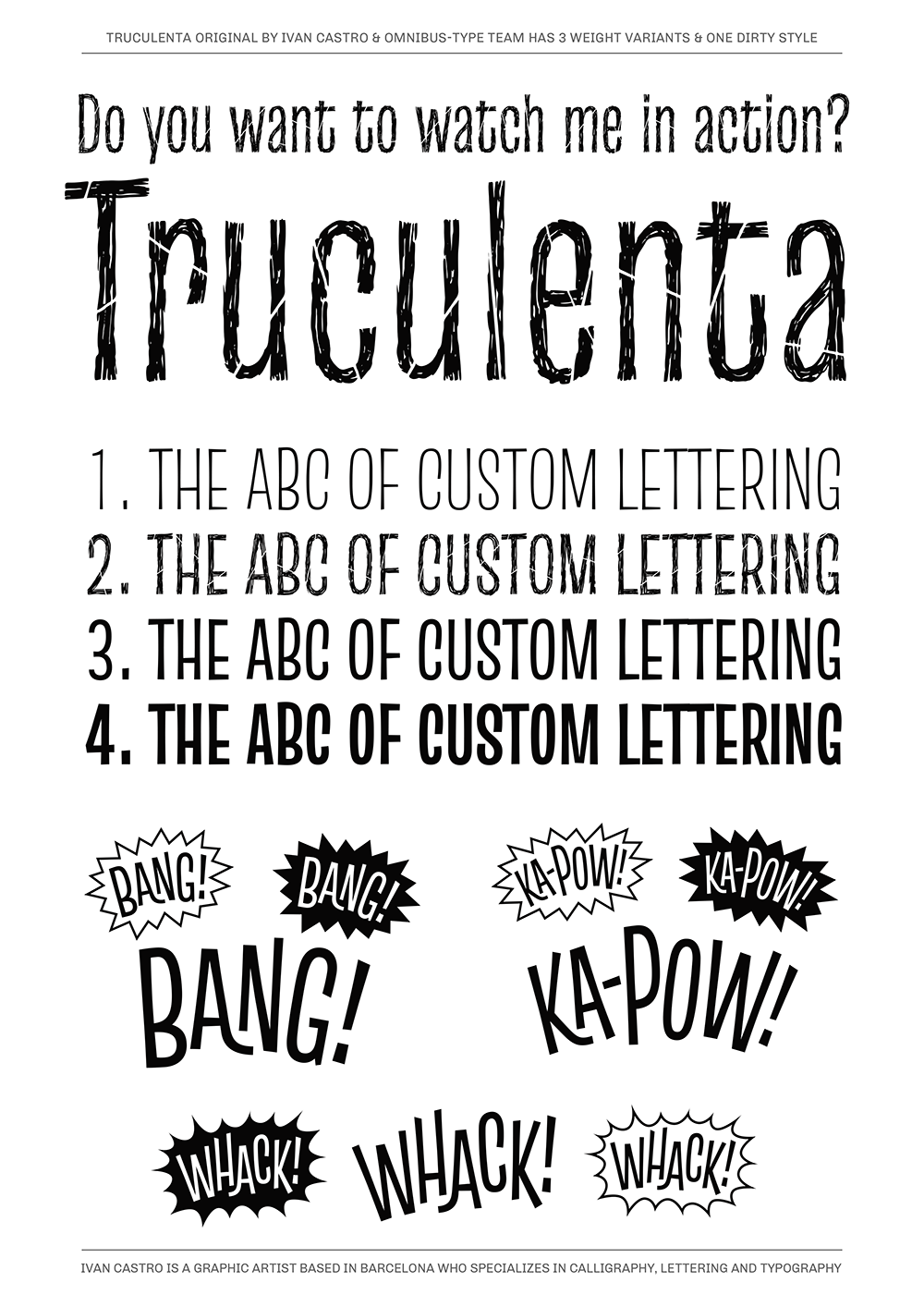 TRUCULENTA ORIGINAL BY IVAN CASTRO & OMNIBUS-TYPE TEAM HAS 3 WEIGHT VARIANTS & ONE DIRTY STYLE

Do you want to watch me in action?

Truculenta

1. THE ABC OF CUSTOM LETTERING
2. THE ABC OF CUSTOM LETTERING
3. THE ABC OF CUSTOM LETTERING
4. THE ABC OF CUSTOM LETTERING

BANG!

BANG!

KA-POW!

KA-POW!

BANG!

KA-POW!

WHACK!

WHACK!

WHACK!

IVAN CASTRO IS A GRAPHIC ARTIST BASED IN BARCELONA WHO SPECIALIZES IN CALLIGRAPHY, LETTERING AND TYPOGRAPHY